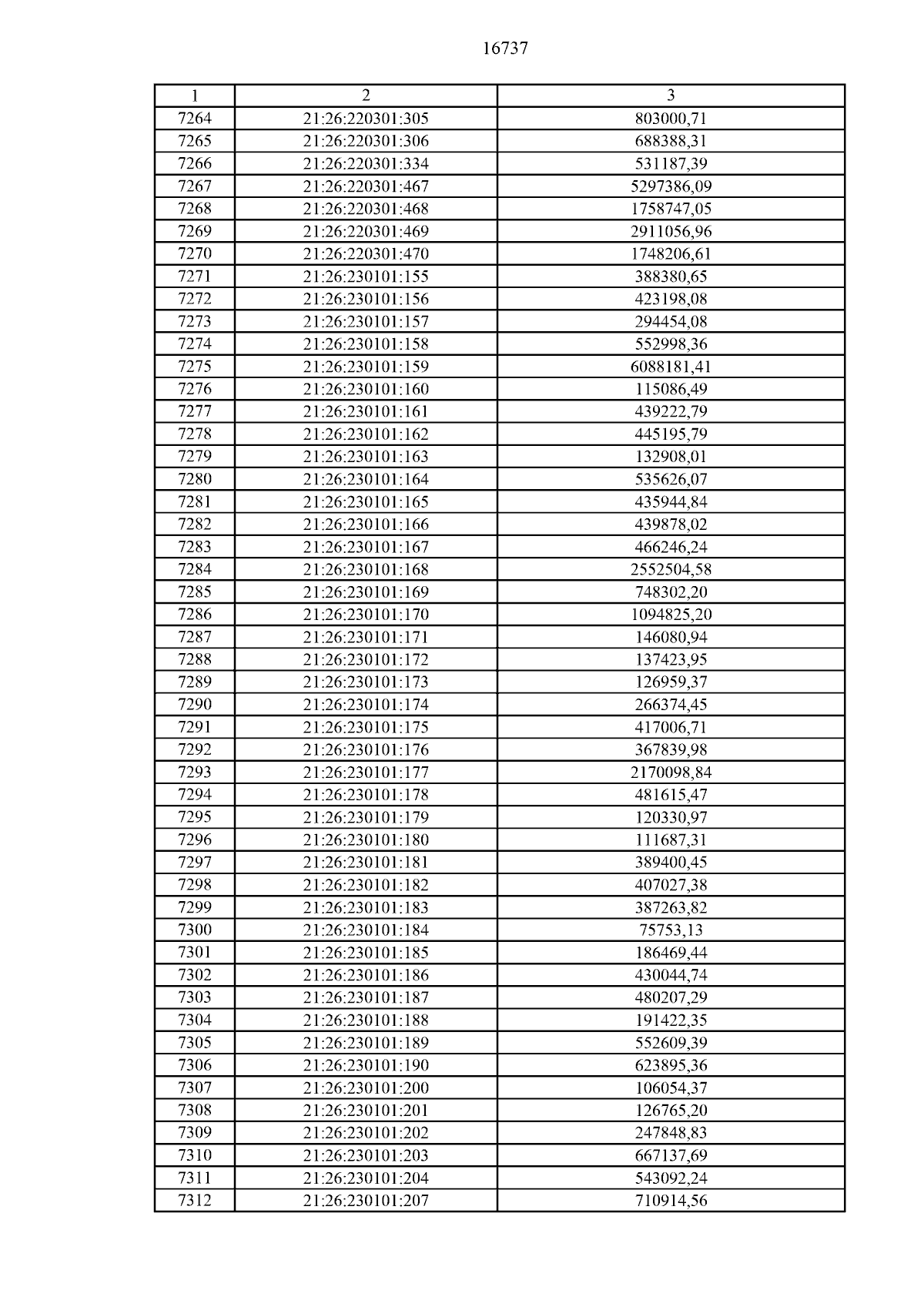 16737

| 1 | 2 | 3 |
|---|---|---|
| 7264 | 21:26:220301:305 | 803000,71 |
| 7265 | 21:26:220301:306 | 688388,31 |
| 7266 | 21:26:220301:334 | 531187,39 |
| 7267 | 21:26:220301:467 | 5297386,09 |
| 7268 | 21:26:220301:468 | 1758747,05 |
| 7269 | 21:26:220301:469 | 2911056,96 |
| 7270 | 21:26:220301:470 | 1748206,61 |
| 7271 | 21:26:230101:155 | 388380,65 |
| 7272 | 21:26:230101:156 | 423198,08 |
| 7273 | 21:26:230101:157 | 294454,08 |
| 7274 | 21:26:230101:158 | 552998,36 |
| 7275 | 21:26:230101:159 | 6088181,41 |
| 7276 | 21:26:230101:160 | 115086,49 |
| 7277 | 21:26:230101:161 | 439222,79 |
| 7278 | 21:26:230101:162 | 445195,79 |
| 7279 | 21:26:230101:163 | 132908,01 |
| 7280 | 21:26:230101:164 | 535626,07 |
| 7281 | 21:26:230101:165 | 435944,84 |
| 7282 | 21:26:230101:166 | 439878,02 |
| 7283 | 21:26:230101:167 | 466246,24 |
| 7284 | 21:26:230101:168 | 2552504,58 |
| 7285 | 21:26:230101:169 | 748302,20 |
| 7286 | 21:26:230101:170 | 1094825,20 |
| 7287 | 21:26:230101:171 | 146080,94 |
| 7288 | 21:26:230101:172 | 137423,95 |
| 7289 | 21:26:230101:173 | 126959,37 |
| 7290 | 21:26:230101:174 | 266374,45 |
| 7291 | 21:26:230101:175 | 417006,71 |
| 7292 | 21:26:230101:176 | 367839,98 |
| 7293 | 21:26:230101:177 | 2170098,84 |
| 7294 | 21:26:230101:178 | 481615,47 |
| 7295 | 21:26:230101:179 | 120330,97 |
| 7296 | 21:26:230101:180 | 111687,31 |
| 7297 | 21:26:230101:181 | 389400,45 |
| 7298 | 21:26:230101:182 | 407027,38 |
| 7299 | 21:26:230101:183 | 387263,82 |
| 7300 | 21:26:230101:184 | 75753,13 |
| 7301 | 21:26:230101:185 | 186469,44 |
| 7302 | 21:26:230101:186 | 430044,74 |
| 7303 | 21:26:230101:187 | 480207,29 |
| 7304 | 21:26:230101:188 | 191422,35 |
| 7305 | 21:26:230101:189 | 552609,39 |
| 7306 | 21:26:230101:190 | 623895,36 |
| 7307 | 21:26:230101:200 | 106054,37 |
| 7308 | 21:26:230101:201 | 126765,20 |
| 7309 | 21:26:230101:202 | 247848,83 |
| 7310 | 21:26:230101:203 | 667137,69 |
| 7311 | 21:26:230101:204 | 543092,24 |
| 7312 | 21:26:230101:207 | 710914,56 |